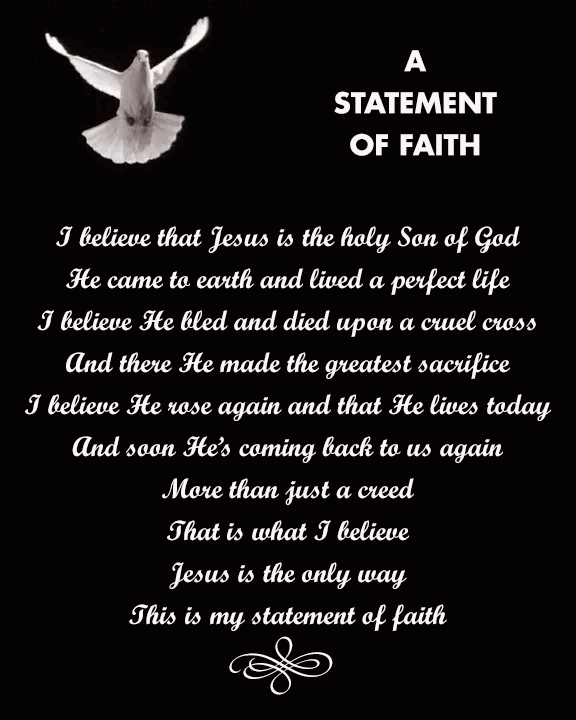 A
STATEMENT
OF FAITH

I believe that Jesus is the holy Son of God
He came to earth and lived a perfect life
I believe He bled and died upon a cruel cross
And there He made the greatest sacrifice
I believe He rose again and that He lives today
And soon He's coming back to us again
More than just a creed
That is what I believe
Jesus is the only way
This is my statement of faith